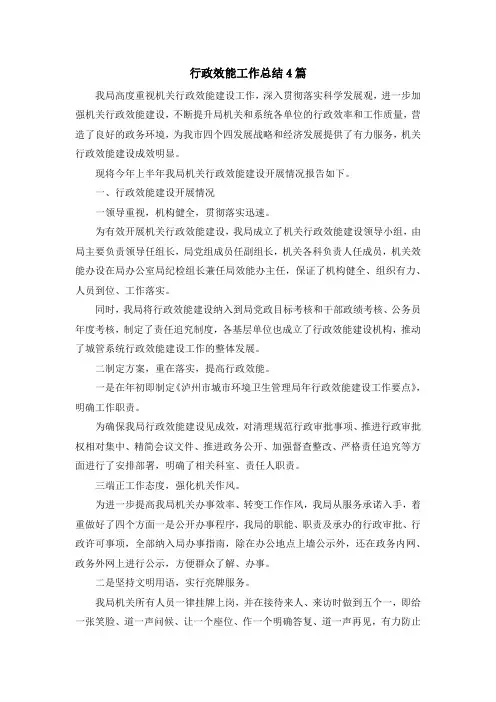 行政效能工作总结4篇

我局高度重视机关行政效能建设工作，深入贯彻落实科学发展观，进一步加强机关行政效能建设，不断提升局机关和系统各单位的行政效率和工作质量，营造了良好的政务环境，为我市四个四发展战略和经济发展提供了有力服务，机关行政效能建设成效明显。

现将今年上半年我局机关行政效能建设开展情况报告如下。

一、行政效能建设开展情况

一领导重视，机构健全，贯彻落实迅速。

为有效开展机关行政效能建设，我局成立了机关行政效能建设领导小组，由局主要负责领导任组长，局党组成员任副组长，机关各科负责人任成员，机关效能办设在局办公室局纪检组长兼任局效能办主任，保证了机构健全、组织有力、人员到位、工作落实。

同时，我局将行政效能建设纳入到局党政目标考核和干部政绩考核、公务员年度考核，制定了责任追究制度，各基层单位也成立了行政效能建设机构，推动了城管系统行政效能建设工作的整体发展。

二制定方案，重在落实，提高行政效能。

一是在年初即制定《泸州市城市环境卫生管理局年行政效能建设工作要点》，明确工作职责。

为确保我局行政效能建设见成效，对清理规范行政审批事项、推进行政审批权相对集中、精简会议文件、推进政务公开、加强督查整改、严格责任追究等方面进行了安排部署，明确了相关科室、责任人职责。

三端正工作态度，强化机关作风。

为进一步提高我局机关办事效率、转变工作作风，我局从服务承诺入手，着重做好了四个方面一是公开办事程序，我局的职能、职责及承办的行政审批、行政许可事项，全部纳入局办事指南，除在办公地点上墙公示外，还在政务内网、政务外网上进行公示，方便群众了解、办事。

二是坚持文明用语，实行亮牌服务。

我局机关所有人员一律挂牌上岗，并在接待来人、来访时做到五个一，即给一张笑脸、道一声问候、让一个座位、作一个明确答复、道一声再见，有力防止